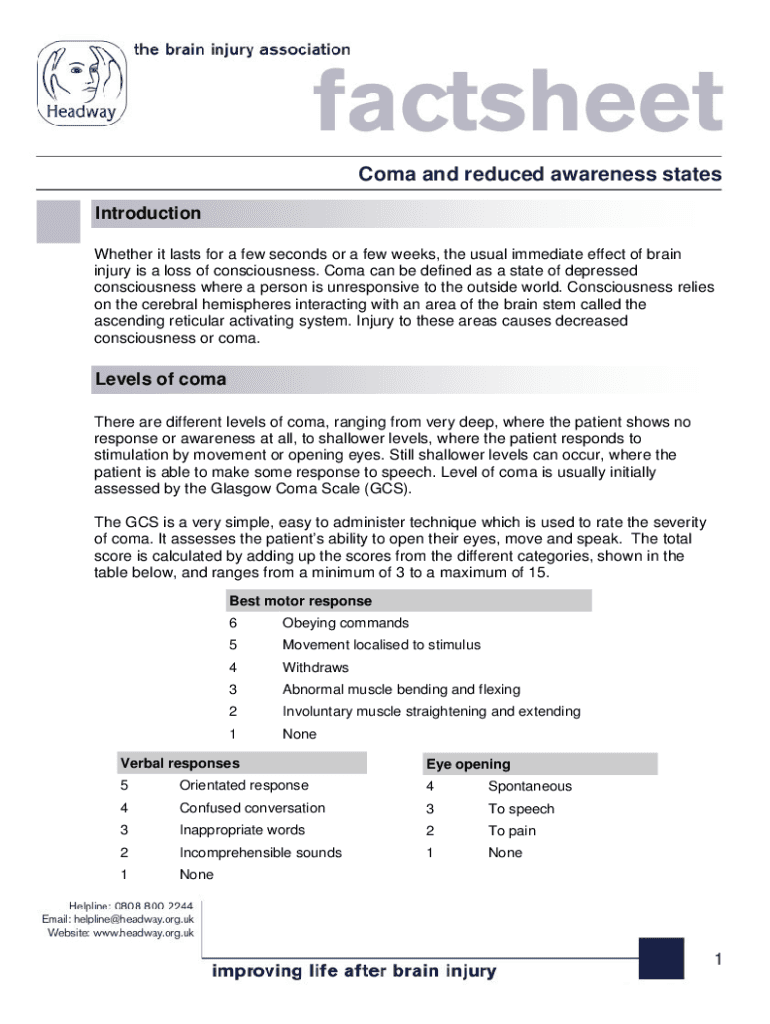 Headway

the brain injury association

factsheet

Coma and reduced awareness states

Introduction

Whether it lasts for a few seconds or a few weeks, the usual immediate effect of brain injury is a loss of consciousness. Coma can be defined as a state of depressed consciousness where a person is unresponsive to the outside world. Consciousness relies on the cerebral hemispheres interacting with an area of the brain stem called the ascending reticular activating system. Injury to these areas causes decreased consciousness or coma.

Levels of coma

There are different levels of coma, ranging from very deep, where the patient shows no response or awareness at all, to shallower levels, where the patient responds to stimulation by movement or opening eyes. Still shallower levels can occur, where the patient is able to make some response to speech. Level of coma is usually initially assessed by the Glasgow Coma Scale (GCS).

The GCS is a very simple, easy to administer technique which is used to rate the severity of coma. It assesses the patient's ability to open their eyes, move and speak. The total score is calculated by adding up the scores from the different categories, shown in the table below, and ranges from a minimum of 3 to a maximum of 15.

| Best motor response | |
|---|---|
| 6 | Obeying commands |
| 5 | Movement localised to stimulus |
| 4 | Withdraws |
| 3 | Abnormal muscle bending and flexing |
| 2 | Involuntary muscle straightening and extending |
| 1 | None |

| Verbal responses | |
|---|---|
| 5 | Orientated response |
| 4 | Confused conversation |
| 3 | Inappropriate words |
| 2 | Incomprehensible sounds |
| 1 | None |

| Eye opening | |
|---|---|
| 4 | Spontaneous |
| 3 | To speech |
| 2 | To pain |
| 1 | None |

Helpline: 0808 800 2244
Email: helpline@headway.org.uk
Website: www.headway.org.uk

improving life after brain injury

1